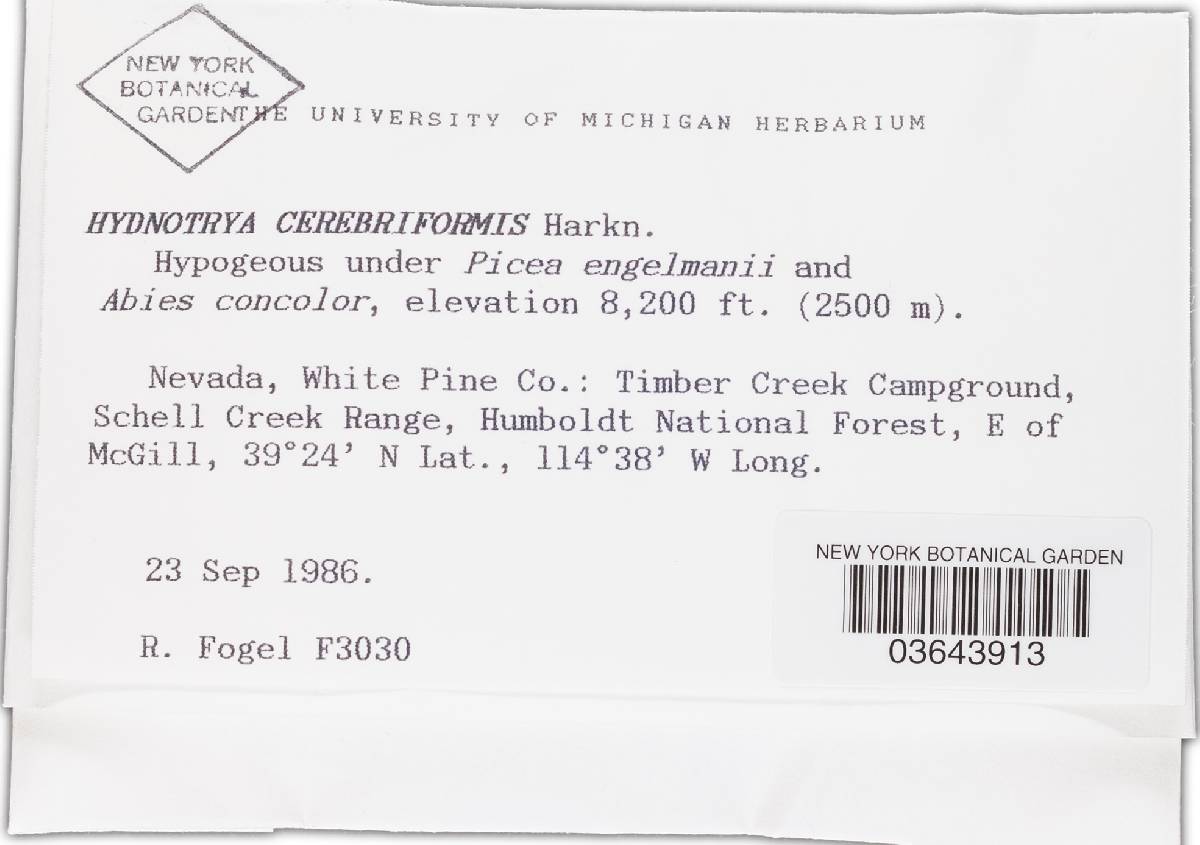 NEW YORK
BOTANICAL
GARDEN

THE UNIVERSITY OF MICHIGAN HERBARIUM

HYDNOTRYA CEREBRIFORMIS Harkn.
Hypogeous under Picea engelmanii and Abies concolor, elevation 8,200 ft. (2500 m).

Nevada, White Pine Co.: Timber Creek Campground, Schell Creek Range, Humboldt National Forest, E of McGill, 39°24' N Lat., 114°38' W Long.

23 Sep 1986.

R. Fogel F3030

NEW YORK BOTANICAL GARDEN
03643913